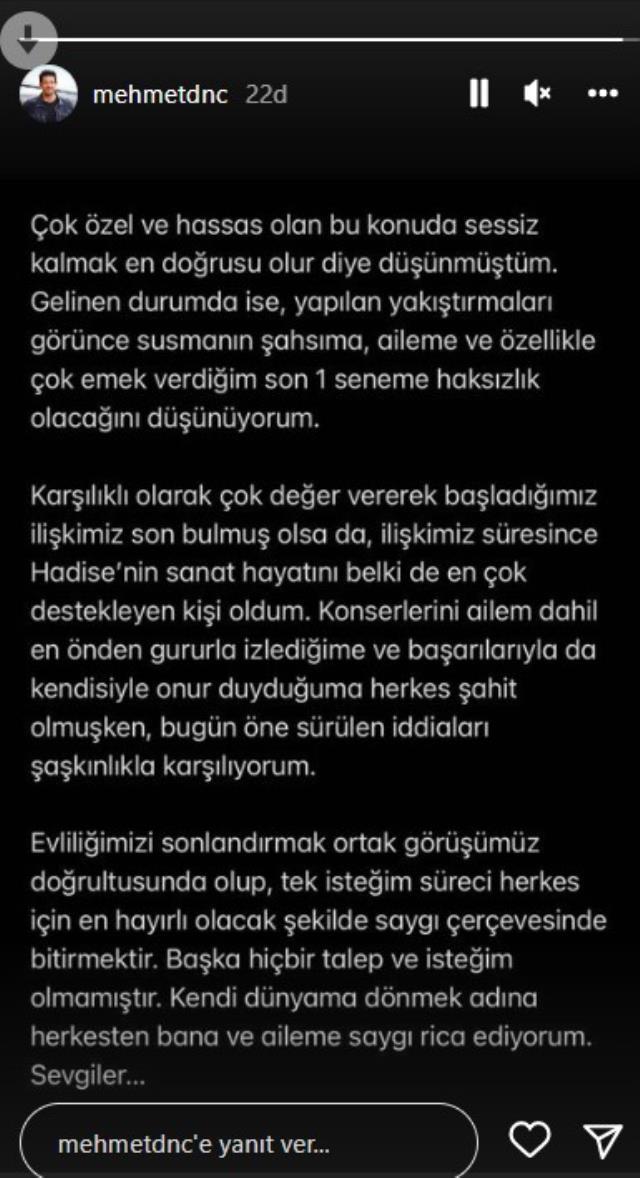 mehmetdnc 22d

Çok özel ve hassas olan bu konuda sessiz kalmak en doğrusu olur diye düşünmüştüm. Gelinen durumda ise, yapılan yakıştırmaları görünce susmanın şahsıma, aileme ve özellikle çok emek verdiğim son 1 seneme haksızlık olacağını düşünüyorum.

Karşılıklı olarak çok değer vererek başladığımız ilişkimiz son bulmuş olsa da, ilişkimiz süresince Hadise'nin sanat hayatını belki de en çok destekleyen kişi oldum. Konserlerini ailem dahil en önden gururla izlediğime ve başarılarıyla da kendisiyle onur duyduğuma herkes şahit olmuşken, bugün öne sürülen iddiaları şaşkınlıkla karşılıyorum.

Evliliğimizi sonlandırmak ortak görüşümüz doğrultusunda olup, tek isteğim süreci herkes için en hayırlı olacak şekilde saygı çerçevesinde bitirmektir. Başka hiçbir talep ve isteğim olmamıştır. Kendi dünyama dönmek adına herkesten bana ve aileme saygı rica ediyorum. Sevgiler...

mehmetdnc'e yanıt ver...